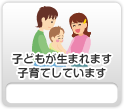 子どもが生まれます
子育てしています